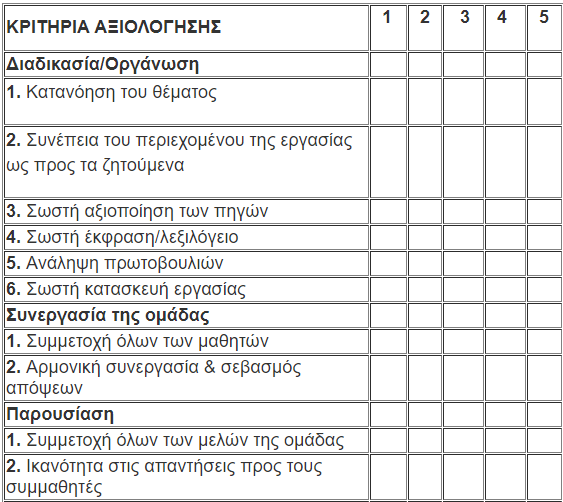 | ΚΡΙΤΗΡΙΑ ΑΞΙΟΛΟΓΗΣΗΣ | 1 | 2 | 3 | 4 | 5 |
|---|---|---|---|---|---|
| Διαδικασία/Οργάνωση | | | | | |
| 1. Κατανόηση του θέματος | | | | | |
| 2. Συνέπεια του περιεχομένου της εργασίας ως προς τα ζητούμενα | | | | | |
| 3. Σωστή αξιοποίηση των πηγών | | | | | |
| 4. Σωστή έκφραση/λεξιλόγειο | | | | | |
| 5. Ανάληψη πρωτοβουλιών | | | | | |
| 6. Σωστή κατασκευή εργασίας | | | | | |
| Συνεργασία της ομάδας | | | | | |
| 1. Συμμετοχή όλων των μαθητών | | | | | |
| 2. Αρμονική συνεργασία & σεβασμός απόψεων | | | | | |
| Παρουσίαση | | | | | |
| 1. Συμμετοχή όλων των μελών της ομάδας | | | | | |
| 2. Ικανότητα στις απαντήσεις προς τους συμμαθητές | | | | | |